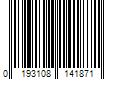 0 193108 141871